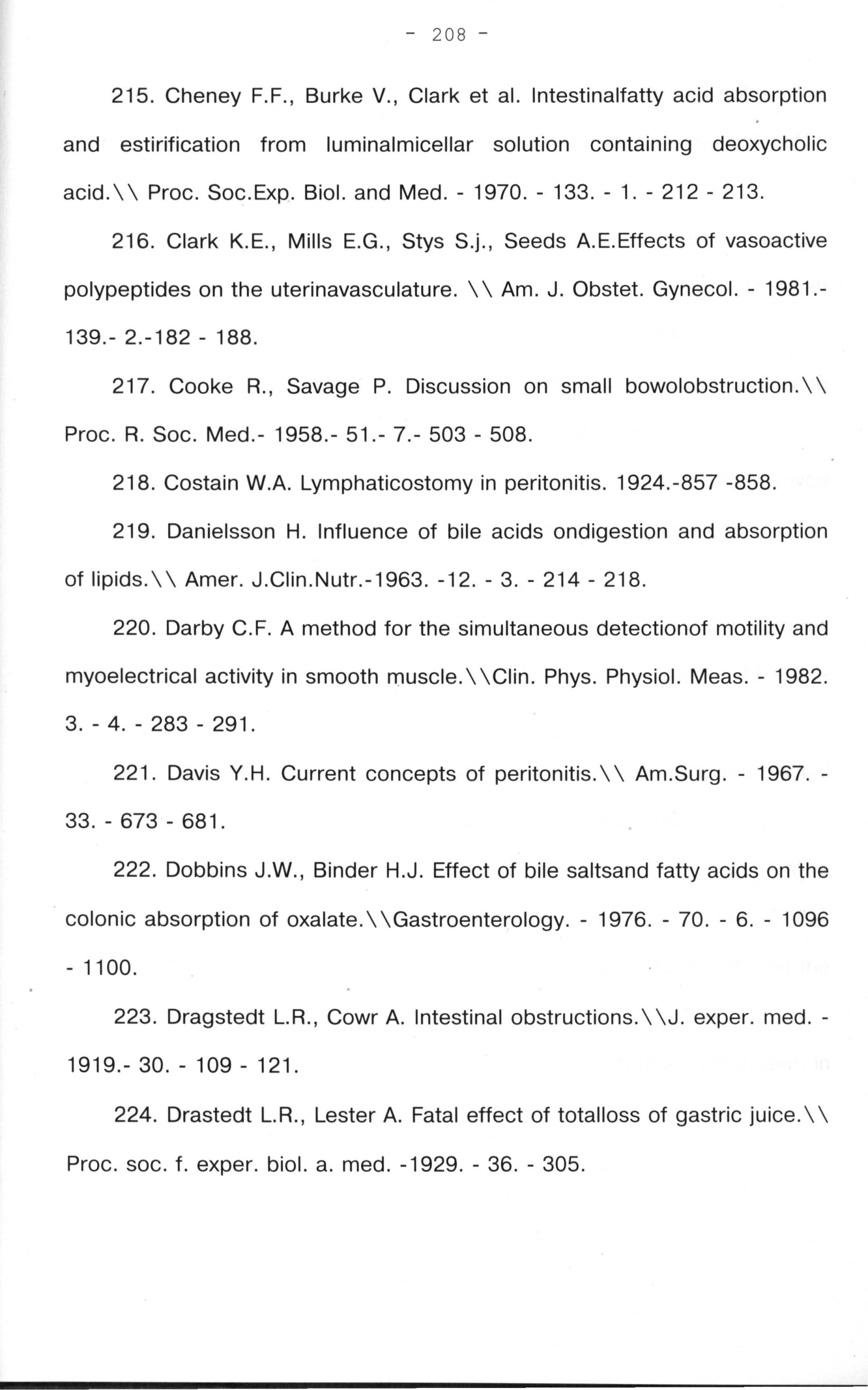 - 208 -

215. Cheney F.F., Burke V., Clark et al. Intestinalfatty acid absorption and estirification from luminalmicellar solution containing deoxycholic acid.\\ Proc. Soc.Exp. Biol. and Med. - 1970. - 133. - 1. - 212 - 213.

216. Clark K.E., Mills E.G., Stys S.j., Seeds A.E.Effects of vasoactive polypeptides on the uterinavasculature. \\ Am. J. Obstet. Gynecol. - 1981.- 139.- 2.-182 - 188.

217. Cooke R., Savage P. Discussion on small bowolobstruction.\\ Proc. R. Soc. Med.- 1958.- 51.- 7.- 503 - 508.

218. Costain W.A. Lymphaticostomy in peritonitis. 1924.-857 -858.

219. Danielsson H. Influence of bile acids ondigestion and absorption of lipids.\\ Amer. J.Clin.Nutr.-1963. -12. - 3. - 214 - 218.

220. Darby C.F. A method for the simultaneous detectionof motility and myoelectrical activity in smooth muscle.\\Clin. Phys. Physiol. Meas. - 1982. 3. - 4. - 283 - 291.

221. Davis Y.H. Current concepts of peritonitis.\\ Am.Surg. - 1967. - 33. - 673 - 681.

222. Dobbins J.W., Binder H.J. Effect of bile saltsand fatty acids on the colonic absorption of oxalate.\\Gastroenterology. - 1976. - 70. - 6. - 1096 - 1100.

223. Dragstedt L.R., Cowr A. Intestinal obstructions.\\J. exper. med. - 1919.- 30. - 109 - 121.

224. Drastedt L.R., Lester A. Fatal effect of totalloss of gastric juice.\\ Proc. soc. f. exper. biol. a. med. -1929. - 36. - 305.